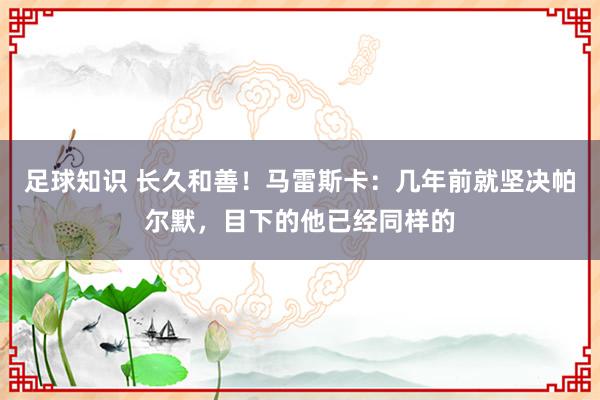 足球知识 长久和善！马雷斯卡：几年前就坚决帕尔默，目下的他已经同样的